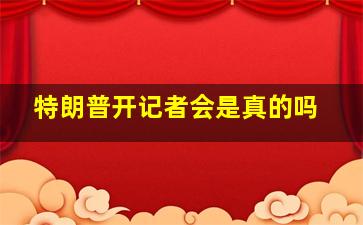 特朗普开记者会是真的吗